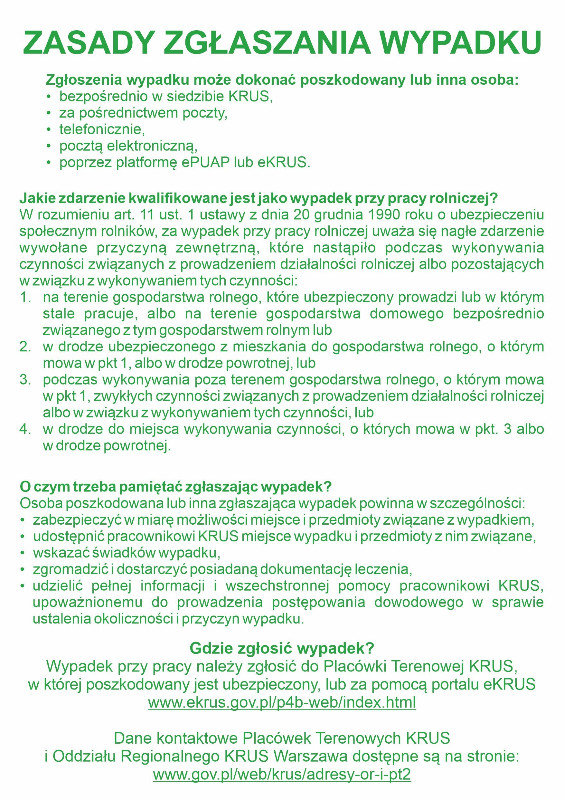 ZASADY ZGŁASZANIA WYPADKU

Zgłoszenia wypadku może dokonać poszkodowany lub inna osoba:
• bezpośrednio w siedzibie KRUS,
• za pośrednictwem poczty,
• telefonicznie,
• pocztą elektroniczną,
• poprzez platformę ePUAP lub eKRUS.

Jakie zdarzenie kwalifikowane jest jako wypadek przy pracy rolniczej?
W rozumieniu art. 11 ust. 1 ustawy z dnia 20 grudnia 1990 roku o ubezpieczeniu społecznym rolników, za wypadek przy pracy rolniczej uważa się nagłe zdarzenie wywołane przyczyną zewnętrzną, które nastąpiło podczas wykonywania czynności związanych z prowadzeniem działalności rolniczej albo pozostających w związku z wykonywaniem tych czynności:
1. na terenie gospodarstwa rolnego, które ubezpieczony prowadzi lub w którym stale pracuje, albo na terenie gospodarstwa domowego bezpośrednio związanego z tym gospodarstwem rolnym lub
2. w drodze ubezpieczonego z mieszkania do gospodarstwa rolnego, o którym mowa w pkt 1, albo w drodze powrotnej, lub
3. podczas wykonywania poza terenem gospodarstwa rolnego, o którym mowa w pkt 1, zwykłych czynności związanych z prowadzeniem działalności rolniczej albo w związku z wykonywaniem tych czynności, lub
4. w drodze do miejsca wykonywania czynności, o których mowa w pkt. 3 albo w drodze powrotnej.

O czym trzeba pamiętać zgłaszając wypadek?
Osoba poszkodowana lub inna zgłaszająca wypadek powinna w szczególności:
• zabezpieczyć w miarę możliwości miejsce i przedmioty związane z wypadkiem,
• udostępnić pracownikowi KRUS miejsce wypadku i przedmioty z nim związane,
• wskazać świadków wypadku,
• zgromadzić i dostarczyć posiadaną dokumentację leczenia,
• udzielić pełnej informacji i wszechstronnej pomocy pracownikowi KRUS, upoważnionemu do prowadzenia postępowania dowodowego w sprawie ustalenia okoliczności i przyczyn wypadku.

Gdzie zgłosić wypadek?
Wypadek przy pracy należy zgłosić do Placówki Terenowej KRUS, w której poszkodowany jest ubezpieczony, lub za pomocą portalu eKRUS www.ekrus.gov.pl/p4b-web/index.html

Dane kontaktowe Placówek Terenowych KRUS i Oddziału Regionalnego KRUS Warszawa dostępne są na stronie: www.gov.pl/web/krus/adresy-or-i-pt2